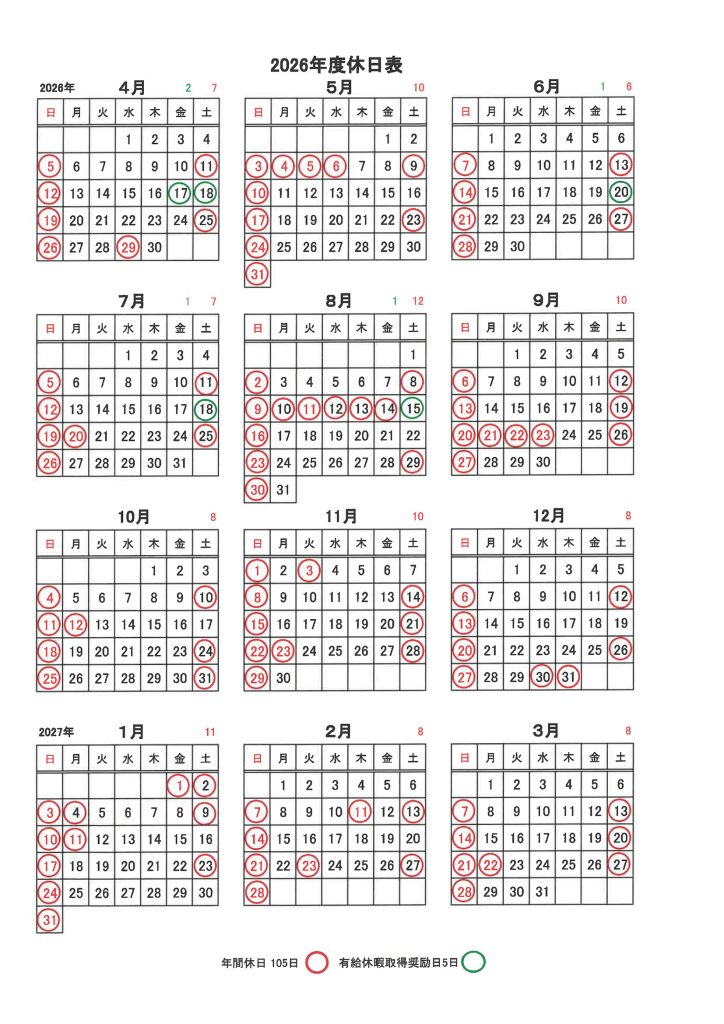 2026年度休日表

2026年 4月 2 7

| 日 | 月 | 火 | 水 | 木 | 金 | 土 |
|---|---|---|---|---|---|---|
| | | | 1 | 2 | 3 | 4 |
| 5 | 6 | 7 | 8 | 9 | 10 | 11 |
| 12 | 13 | 14 | 15 | 16 | 17 | 18 |
| 19 | 20 | 21 | 22 | 23 | 24 | 25 |
| 26 | 27 | 28 | 29 | 30 | | |

5月 10

| 日 | 月 | 火 | 水 | 木 | 金 | 土 |
|---|---|---|---|---|---|---|
| | | | | | 1 | 2 |
| 3 | 4 | 5 | 6 | 7 | 8 | 9 |
| 10 | 11 | 12 | 13 | 14 | 15 | 16 |
| 17 | 18 | 19 | 20 | 21 | 22 | 23 |
| 24 | 25 | 26 | 27 | 28 | 29 | 30 |
| 31 | | | | | | |

6月 1 6

| 日 | 月 | 火 | 水 | 木 | 金 | 土 |
|---|---|---|---|---|---|---|
| | 1 | 2 | 3 | 4 | 5 | 6 |
| 7 | 8 | 9 | 10 | 11 | 12 | 13 |
| 14 | 15 | 16 | 17 | 18 | 19 | 20 |
| 21 | 22 | 23 | 24 | 25 | 26 | 27 |
| 28 | 29 | 30 | | | | |

7月 1 7

| 日 | 月 | 火 | 水 | 木 | 金 | 土 |
|---|---|---|---|---|---|---|
| | | | 1 | 2 | 3 | 4 |
| 5 | 6 | 7 | 8 | 9 | 10 | 11 |
| 12 | 13 | 14 | 15 | 16 | 17 | 18 |
| 19 | 20 | 21 | 22 | 23 | 24 | 25 |
| 26 | 27 | 28 | 29 | 30 | 31 | |

8月 1 12

| 日 | 月 | 火 | 水 | 木 | 金 | 土 |
|---|---|---|---|---|---|---|
| | | | | | | 1 |
| 2 | 3 | 4 | 5 | 6 | 7 | 8 |
| 9 | 10 | 11 | 12 | 13 | 14 | 15 |
| 16 | 17 | 18 | 19 | 20 | 21 | 22 |
| 23 | 24 | 25 | 26 | 27 | 28 | 29 |
| 30 | 31 | | | | | |

9月 10

| 日 | 月 | 火 | 水 | 木 | 金 | 土 |
|---|---|---|---|---|---|---|
| | | 1 | 2 | 3 | 4 | 5 |
| 6 | 7 | 8 | 9 | 10 | 11 | 12 |
| 13 | 14 | 15 | 16 | 17 | 18 | 19 |
| 20 | 21 | 22 | 23 | 24 | 25 | 26 |
| 27 | 28 | 29 | 30 | | | |

10月 8

| 日 | 月 | 火 | 水 | 木 | 金 | 土 |
|---|---|---|---|---|---|---|
| | | | | 1 | 2 | 3 |
| 4 | 5 | 6 | 7 | 8 | 9 | 10 |
| 11 | 12 | 13 | 14 | 15 | 16 | 17 |
| 18 | 19 | 20 | 21 | 22 | 23 | 24 |
| 25 | 26 | 27 | 28 | 29 | 30 | 31 |

11月 10

| 日 | 月 | 火 | 水 | 木 | 金 | 土 |
|---|---|---|---|---|---|---|
| 1 | 2 | 3 | 4 | 5 | 6 | 7 |
| 8 | 9 | 10 | 11 | 12 | 13 | 14 |
| 15 | 16 | 17 | 18 | 19 | 20 | 21 |
| 22 | 23 | 24 | 25 | 26 | 27 | 28 |
| 29 | 30 | | | | | |

12月 8

| 日 | 月 | 火 | 水 | 木 | 金 | 土 |
|---|---|---|---|---|---|---|
| | | 1 | 2 | 3 | 4 | 5 |
| 6 | 7 | 8 | 9 | 10 | 11 | 12 |
| 13 | 14 | 15 | 16 | 17 | 18 | 19 |
| 20 | 21 | 22 | 23 | 24 | 25 | 26 |
| 27 | 28 | 29 | 30 | 31 | | |

2027年 1月 11

| 日 | 月 | 火 | 水 | 木 | 金 | 土 |
|---|---|---|---|---|---|---|
| | | | | | 1 | 2 |
| 3 | 4 | 5 | 6 | 7 | 8 | 9 |
| 10 | 11 | 12 | 13 | 14 | 15 | 16 |
| 17 | 18 | 19 | 20 | 21 | 22 | 23 |
| 24 | 25 | 26 | 27 | 28 | 29 | 30 |
| 31 | | | | | | |

2月 8

| 日 | 月 | 火 | 水 | 木 | 金 | 土 |
|---|---|---|---|---|---|---|
| | 1 | 2 | 3 | 4 | 5 | 6 |
| 7 | 8 | 9 | 10 | 11 | 12 | 13 |
| 14 | 15 | 16 | 17 | 18 | 19 | 20 |
| 21 | 22 | 23 | 24 | 25 | 26 | 27 |
| 28 | | | | | | |

3月 8

| 日 | 月 | 火 | 水 | 木 | 金 | 土 |
|---|---|---|---|---|---|---|
| | 1 | 2 | 3 | 4 | 5 | 6 |
| 7 | 8 | 9 | 10 | 11 | 12 | 13 |
| 14 | 15 | 16 | 17 | 18 | 19 | 20 |
| 21 | 22 | 23 | 24 | 25 | 26 | 27 |
| 28 | 29 | 30 | 31 | | | |

年間休日 105日 有給休暇取得奨励日5日